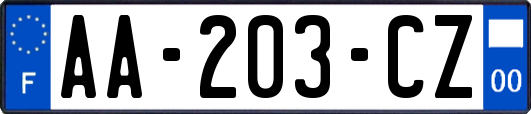 F
AA-203-CZ
00